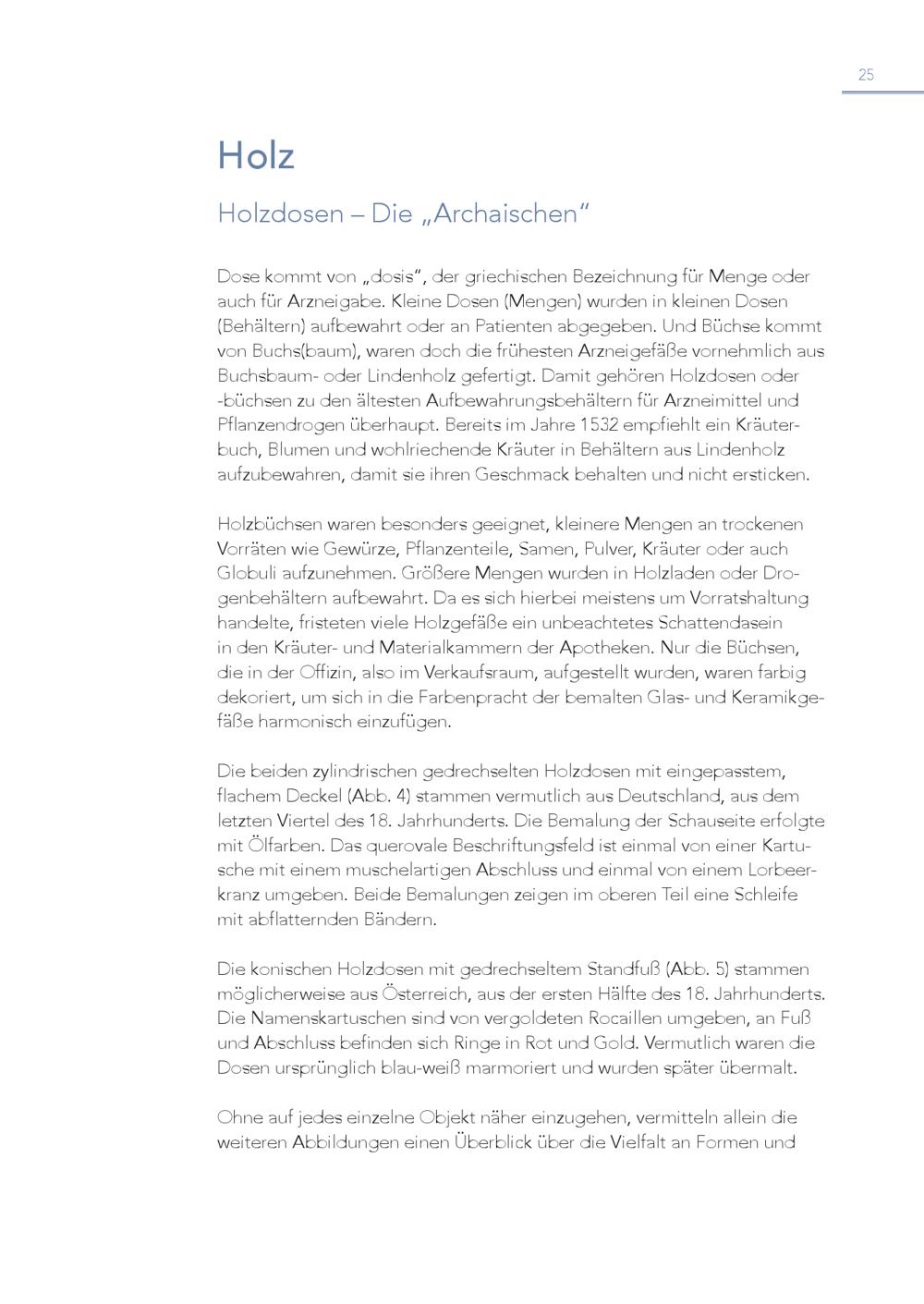 25

Holz

Holzdosen – Die „Archaischen“

Dose kommt von „dosis“, der griechischen Bezeichnung für Menge oder auch für Arzneigabe. Kleine Dosen (Mengen) wurden in kleinen Dosen (Behältern) aufbewahrt oder an Patienten abgegeben. Und Büchse kommt von Buchs(baum), waren doch die frühesten Arzneigefäße vornehmlich aus Buchsbaum- oder Lindenholz gefertigt. Damit gehören Holzdosen oder -büchsen zu den ältesten Aufbewahrungsbehältern für Arzneimittel und Pflanzendrogen überhaupt. Bereits im Jahre 1532 empfiehlt ein Kräuterbuch, Blumen und wohlriechende Kräuter in Behältern aus Lindenholz aufzubewahren, damit sie ihren Geschmack behalten und nicht ersticken.

Holzbüchsen waren besonders geeignet, kleinere Mengen an trockenen Vorräten wie Gewürze, Pflanzenteile, Samen, Pulver, Kräuter oder auch Globuli aufzunehmen. Größere Mengen wurden in Holzladen oder Drogenbehältern aufbewahrt. Da es sich hierbei meistens um Vorratshaltung handelte, fristeten viele Holzgefäße ein unbeachtetes Schattendasein in den Kräuter- und Materialkammern der Apotheken. Nur die Büchsen, die in der Offizin, also im Verkaufsraum, aufgestellt wurden, waren farbig dekoriert, um sich in die Farbenpracht der bemalten Glas- und Keramikgefäße harmonisch einzufügen.

Die beiden zylindrischen gedrechselten Holzdosen mit eingepasstem, flachem Deckel (Abb. 4) stammen vermutlich aus Deutschland, aus dem letzten Viertel des 18. Jahrhunderts. Die Bemalung der Schauseite erfolgte mit Ölfarben. Das querovale Beschriftungsfeld ist einmal von einer Kartusche mit einem muschelartigen Abschluss und einmal von einem Lorbeerkranz umgeben. Beide Bemalungen zeigen im oberen Teil eine Schleife mit abflatternden Bändern.

Die konischen Holzdosen mit gedrechseltem Standfuß (Abb. 5) stammen möglicherweise aus Österreich, aus der ersten Hälfte des 18. Jahrhunderts. Die Namenskartuschen sind von vergoldeten Rocaillen umgeben, an Fuß und Abschluss befinden sich Ringe in Rot und Gold. Vermutlich waren die Dosen ursprünglich blau-weiß marmoriert und wurden später übermalt.

Ohne auf jedes einzelne Objekt näher einzugehen, vermitteln allein die weiteren Abbildungen einen Überblick über die Vielfalt an Formen und